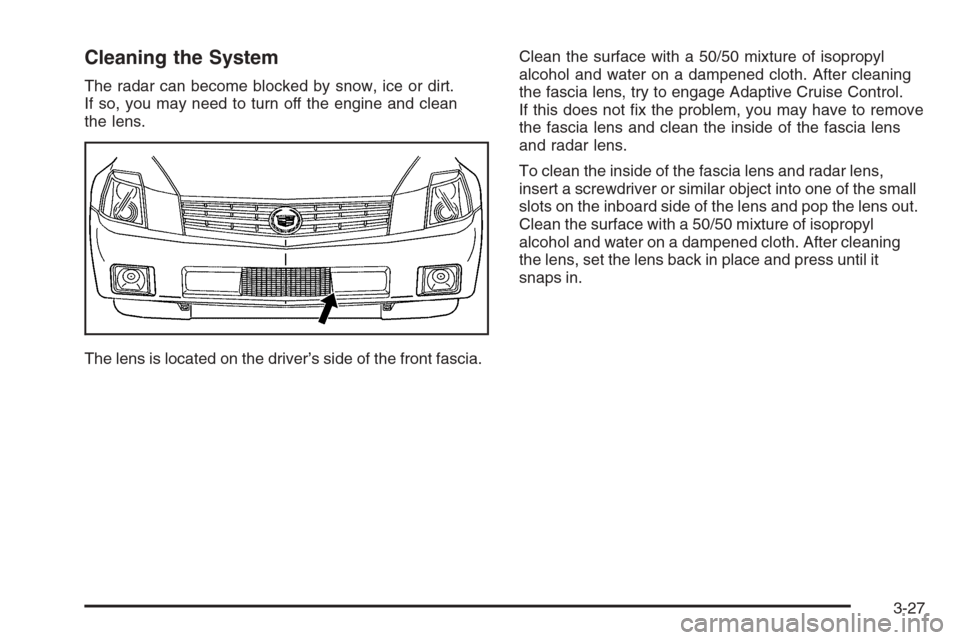 Cleaning the System

The radar can become blocked by snow, ice or dirt. If so, you may need to turn off the engine and clean the lens.

The lens is located on the driver's side of the front fascia.

Clean the surface with a 50/50 mixture of isopropyl alcohol and water on a dampened cloth. After cleaning the fascia lens, try to engage Adaptive Cruise Control. If this does not fix the problem, you may have to remove the fascia lens and clean the inside of the fascia lens and radar lens.

To clean the inside of the fascia lens and radar lens, insert a screwdriver or similar object into one of the small slots on the inboard side of the lens and pop the lens out. Clean the surface with a 50/50 mixture of isopropyl alcohol and water on a dampened cloth. After cleaning the lens, set the lens back in place and press until it snaps in.

3-27

carmanualsonline.info